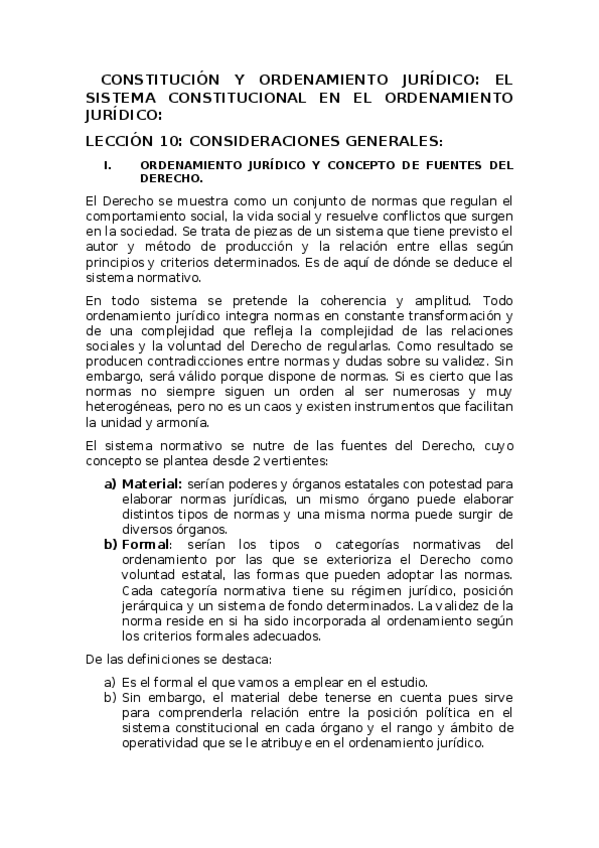 CONSTITUCIÓN Y ORDENAMIENTO JURÍDICO: EL SISTEMA CONSTITUCIONAL EN EL ORDENAMIENTO JURÍDICO:

LECCIÓN 10: CONSIDERACIONES GENERALES:

I. ORDENAMIENTO JURÍDICO Y CONCEPTO DE FUENTES DEL DERECHO.

El Derecho se muestra como un conjunto de normas que regulan el comportamiento social, la vida social y resuelve conflictos que surgen en la sociedad. Se trata de piezas de un sistema que tiene previsto el autor y método de producción y la relación entre ellas según principios y criterios determinados. Es de aquí de dónde se deduce el sistema normativo.

En todo sistema se pretende la coherencia y amplitud. Todo ordenamiento jurídico integra normas en constante transformación y de una complejidad que refleja la complejidad de las relaciones sociales y la voluntad del Derecho de regularlas. Como resultado se producen contradicciones entre normas y dudas sobre su validez. Sin embargo, será válido porque dispone de normas. Si es cierto que las normas no siempre siguen un orden al ser numerosas y muy heterogéneas, pero no es un caos y existen instrumentos que facilitan la unidad y armonía.

El sistema normativo se nutre de las fuentes del Derecho, cuyo concepto se plantea desde 2 vertientes:

a) Material: serían poderes y órganos estatales con potestad para elaborar normas jurídicas, un mismo órgano puede elaborar distintos tipos de normas y una misma norma puede surgir de diversos órganos.
b) Formal: serían los tipos o categorías normativas del ordenamiento por las que se exterioriza el Derecho como voluntad estatal, las formas que pueden adoptar las normas. Cada categoría normativa tiene su régimen jurídico, posición jerárquica y un sistema de fondo determinados. La validez de la norma reside en si ha sido incorporada al ordenamiento según los criterios formales adecuados.

De las definiciones se destaca:

a) Es el formal el que vamos a emplear en el estudio.
b) Sin embargo, el material debe tenerse en cuenta pues sirve para comprenderla relación entre la posición política en el sistema constitucional en cada órgano y el rango y ámbito de operatividad que se le atribuye en el ordenamiento jurídico.